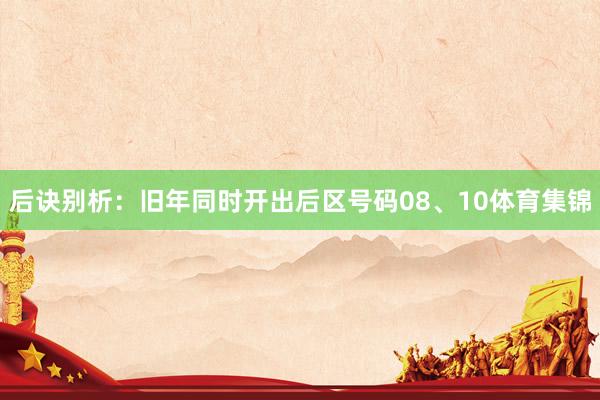 后诀别析：旧年同时开出后区号码08、10体育集锦